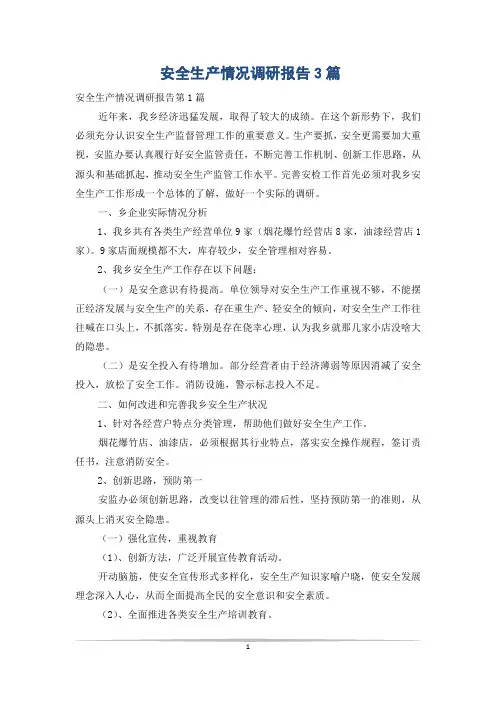 安全生产情况调研报告3篇

安全生产情况调研报告第1篇

近年来，我乡经济迅猛发展，取得了较大的成绩。在这个新形势下，我们必须充分认识安全生产监督管理工作的重要意义。生产要抓，安全更需要加大重视，安监办要认真履行好安全监管责任，不断完善工作机制、创新工作思路，从源头和基础抓起，推动安全生产监管工作水平。完善安检工作首先必须对我乡安全生产工作形成一个总体的了解，做好一个实际的调研。

一、乡企业实际情况分析

1、我乡共有各类生产经营单位9家（烟花爆竹经营店8家，油漆经营店1家）。9家店面规模都不大，库存较少，安全管理相对容易。

2、我乡安全生产工作存在以下问题：

（一）是安全意识有待提高。单位领导对安全生产工作重视不够，不能摆正经济发展与安全生产的关系，存在重生产、轻安全的倾向，对安全生产工作往往喊在口头上，不抓落实。特别是存在侥幸心理，认为我乡就那几家小店没啥大的隐患。

（二）是安全投入有待增加。部分经营者由于经济薄弱等原因消减了安全投入，放松了安全工作。消防设施，警示标志投入不足。

二、如何改进和完善我乡安全生产状况

1、针对各经营户特点分类管理，帮助他们做好安全生产工作。

烟花爆竹店、油漆店，必须根据其行业特点，落实安全操作规程，签订责任书，注意消防安全。

2、创新思路，预防第一

安监办必须创新思路，改变以往管理的滞后性，坚持预防第一的准则，从源头上消灭安全隐患。

（一）强化宣传，重视教育

(1)、创新方法，广泛开展宣传教育活动。

开动脑筋，使安全宣传形式多样化，安全生产知识家喻户晓，使安全发展理念深入人心，从而全面提高全民的安全意识和安全素质。

(2)、全面推进各类安全生产培训教育。

1